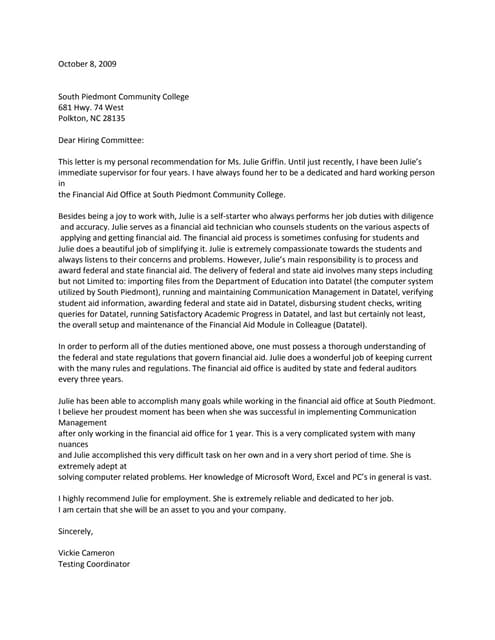 October 8, 2009

South Piedmont Community College
681 Hwy. 74 West
Polkton, NC 28135

Dear Hiring Committee:

This letter is my personal recommendation for Ms. Julie Griffin. Until just recently, I have been Julie's immediate supervisor for four years. I have always found her to be a dedicated and hard working person in
the Financial Aid Office at South Piedmont Community College.

Besides being a joy to work with, Julie is a self-starter who always performs her job duties with diligence and accuracy. Julie serves as a financial aid technician who counsels students on the various aspects of applying and getting financial aid. The financial aid process is sometimes confusing for students and Julie does a beautiful job of simplifying it. Julie is extremely compassionate towards the students and always listens to their concerns and problems. However, Julie's main responsibility is to process and award federal and state financial aid. The delivery of federal and state aid involves many steps including but not Limited to: importing files from the Department of Education into Datatel (the computer system utilized by South Piedmont), running and maintaining Communication Management in Datatel, verifying student aid information, awarding federal and state aid in Datatel, disbursing student checks, writing queries for Datatel, running Satisfactory Academic Progress in Datatel, and last but certainly not least, the overall setup and maintenance of the Financial Aid Module in Colleague (Datatel).

In order to perform all of the duties mentioned above, one must possess a thorough understanding of the federal and state regulations that govern financial aid. Julie does a wonderful job of keeping current with the many rules and regulations. The financial aid office is audited by state and federal auditors every three years.

Julie has been able to accomplish many goals while working in the financial aid office at South Piedmont. I believe her proudest moment has been when she was successful in implementing Communication Management
after only working in the financial aid office for 1 year. This is a very complicated system with many nuances
and Julie accomplished this very difficult task on her own and in a very short period of time. She is extremely adept at
solving computer related problems. Her knowledge of Microsoft Word, Excel and PC's in general is vast.

I highly recommend Julie for employment. She is extremely reliable and dedicated to her job.
I am certain that she will be an asset to you and your company.

Sincerely,

Vickie Cameron
Testing Coordinator